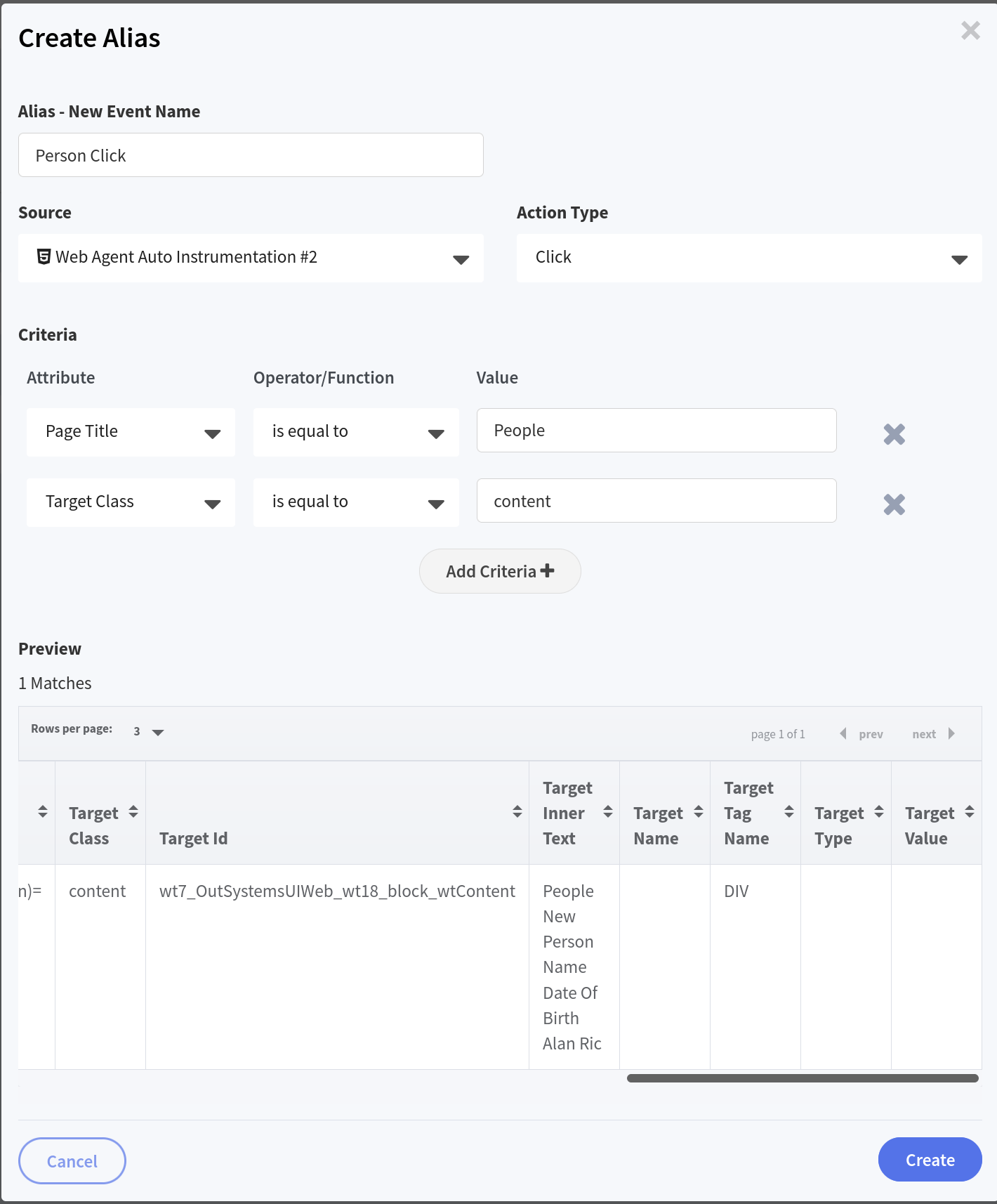 Create Alias

Alias - New Event Name

Person Click

Source

Web Agent Auto Instrumentation #2

Action Type

Click

Criteria

Attribute

Operator/Function

Value

Page Title

is equal to

People

Target Class

is equal to

content

Add Criteria

Preview

1 Matches

Rows per page: 3

page 1 of 1 prev next

| | Target Class | Target Id | Target Inner Text | Target Name | Target Tag Name | Target Type | Target Value |
|---|---|---|---|---|---|---|---|
| n)= | content | wt7_OutSystemsUIWeb_wt18_block_wtContent | People New Person Name Date Of Birth Alan Ric | | DIV | | |

Cancel

Create